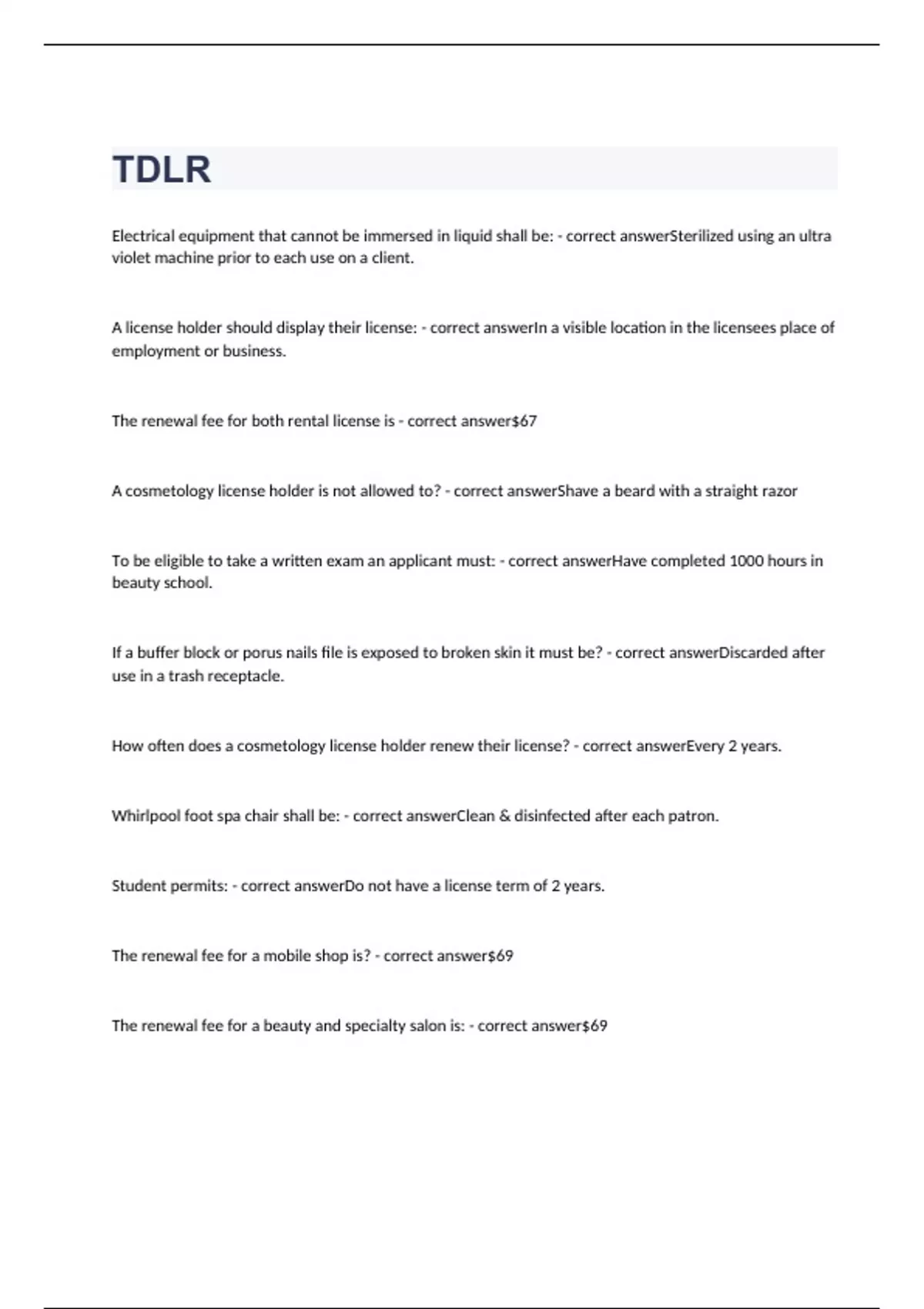 TDLR

Electrical equipment that cannot be immersed in liquid shall be: - correct answerSterilized using an ultra violet machine prior to each use on a client.

A license holder should display their license: - correct answerIn a visible location in the licensees place of employment or business.

The renewal fee for both rental license is - correct answer$67

A cosmetology license holder is not allowed to? - correct answerShave a beard with a straight razor

To be eligible to take a written exam an applicant must: - correct answerHave completed 1000 hours in beauty school.

If a buffer block or porus nails file is exposed to broken skin it must be? - correct answerDiscarded after use in a trash receptacle.

How often does a cosmetology license holder renew their license? - correct answerEvery 2 years.

Whirlpool foot spa chair shall be: - correct answerClean & disinfected after each patron.

Student permits: - correct answerDo not have a license term of 2 years.

The renewal fee for a mobile shop is? - correct answer$69

The renewal fee for a beauty and specialty salon is: - correct answer$69